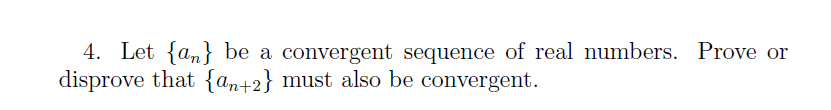 4. Let $\{a_n\}$ be a convergent sequence of real numbers. Prove or disprove that $\{a_{n+2}\}$ must also be convergent.